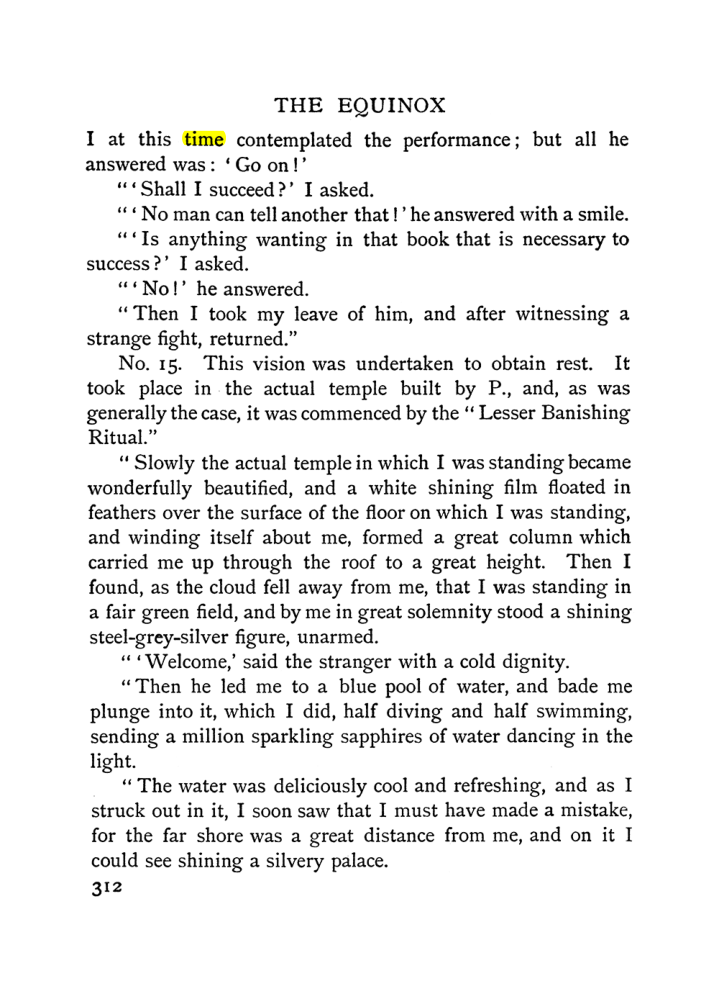 THE EQUINOX

I at this time contemplated the performance; but all he answered was: 'Go on!'

"'Shall I succeed?' I asked.

"'No man can tell another that!' he answered with a smile.

"'Is anything wanting in that book that is necessary to success?' I asked.

"'No!' he answered.

"Then I took my leave of him, and after witnessing a strange fight, returned."

No. 15. This vision was undertaken to obtain rest. It took place in the actual temple built by P., and, as was generally the case, it was commenced by the "Lesser Banishing Ritual."

"Slowly the actual temple in which I was standing became wonderfully beautified, and a white shining film floated in feathers over the surface of the floor on which I was standing, and winding itself about me, formed a great column which carried me up through the roof to a great height. Then I found, as the cloud fell away from me, that I was standing in a fair green field, and by me in great solemnity stood a shining steel-grey-silver figure, unarmed.

"'Welcome,' said the stranger with a cold dignity.

"Then he led me to a blue pool of water, and bade me plunge into it, which I did, half diving and half swimming, sending a million sparkling sapphires of water dancing in the light.

"The water was deliciously cool and refreshing, and as I struck out in it, I soon saw that I must have made a mistake, for the far shore was a great distance from me, and on it I could see shining a silvery palace.

312